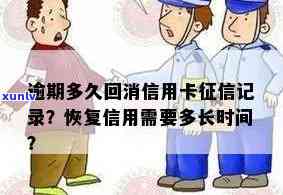 xunlv

逾期多久回消信用卡征信记录？恢复信用需要多长时间？